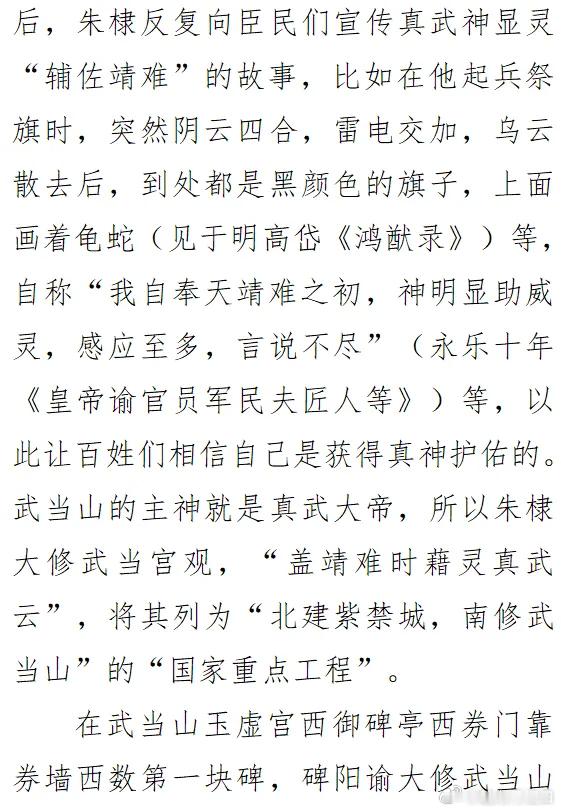 后，朱棣反复向臣民们宣传真武神显灵“辅佐靖难”的故事，比如在他起兵祭旗时，突然阴云四合，雷电交加，乌云散去后，到处都是黑颜色的旗子，上面画着龟蛇（见于明高岱《鸿猷录》）等，自称“我自奉天靖难之初，神明显助威灵，感应至多，言说不尽”（永乐十年《皇帝谕官员军民夫匠人等》）等，以此让百姓们相信自己是获得真神护佑的。武当山的主神就是真武大帝，所以朱棣大修武当宫观，“盖靖难时藉灵真武云”，将其列为“北建紫禁城，南修武当山”的“国家重点工程”。

在武当山玉虚宫西御碑亭西券门靠券墙西数第一块碑，碑阳谕大修武当山